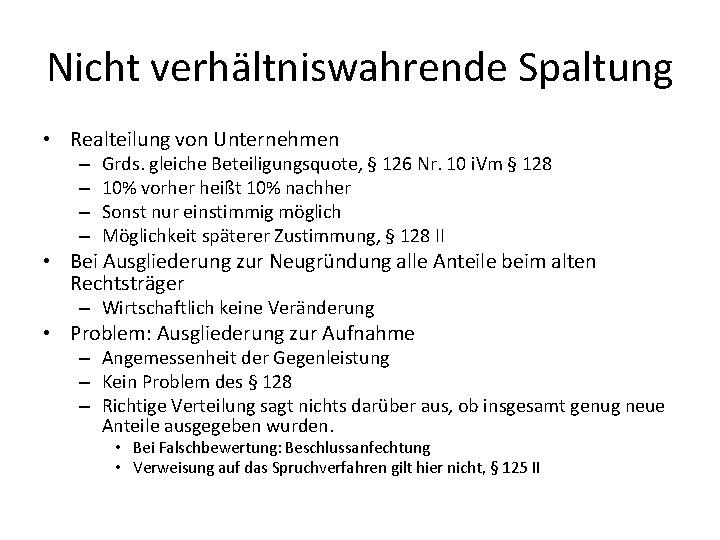 Nicht verhältniswahrende Spaltung

• Realteilung von Unternehmen
  – Grds. gleiche Beteiligungsquote, § 126 Nr. 10 iVm § 128
  – 10% vorher heißt 10% nachher
  – Sonst nur einstimmig möglich
  – Möglichkeit späterer Zustimmung, § 128 II
• Bei Ausgliederung zur Neugründung alle Anteile beim alten Rechtsträger
  – Wirtschaftlich keine Veränderung
• Problem: Ausgliederung zur Aufnahme
  – Angemessenheit der Gegenleistung
  – Kein Problem des § 128
  – Richtige Verteilung sagt nichts darüber aus, ob insgesamt genug neue Anteile ausgegeben wurden.
    • Bei Falschbewertung: Beschlussanfechtung
    • Verweisung auf das Spruchverfahren gilt hier nicht, § 125 II